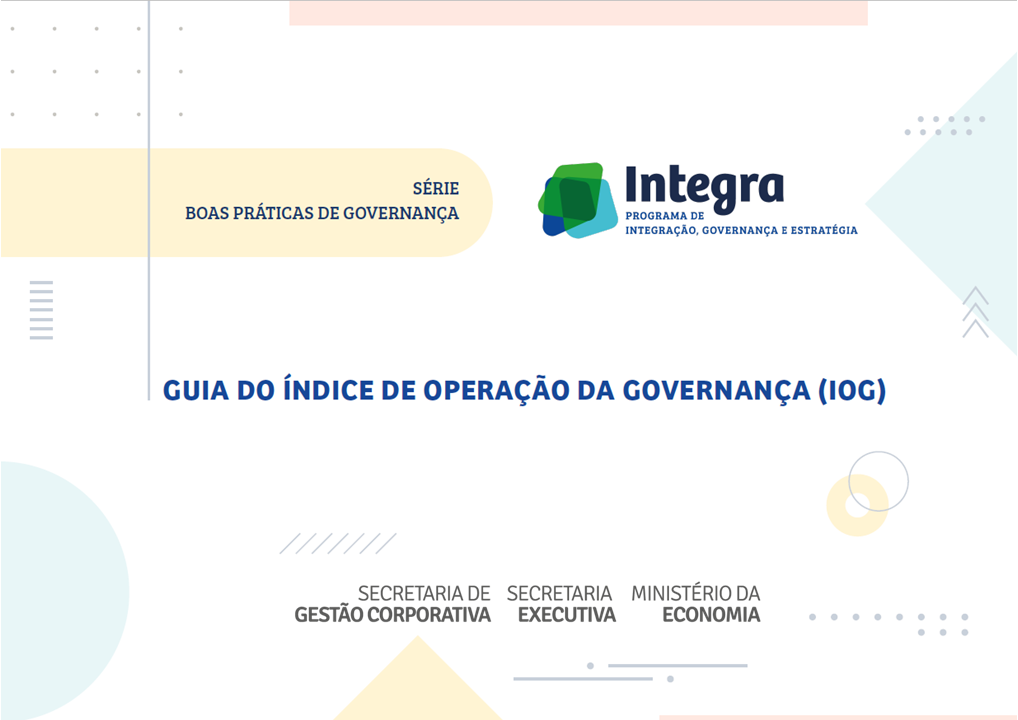 SÉRIE
BOAS PRÁTICAS DE GOVERNANÇA

Integra
PROGRAMA DE
INTEGRAÇÃO, GOVERNANÇA E ESTRATÉGIA

GUIA DO ÍNDICE DE OPERAÇÃO DA GOVERNANÇA (IOG)

SECRETARIA DE
GESTÃO CORPORATIVA

SECRETARIA
EXECUTIVA

MINISTÉRIO DA
ECONOMIA